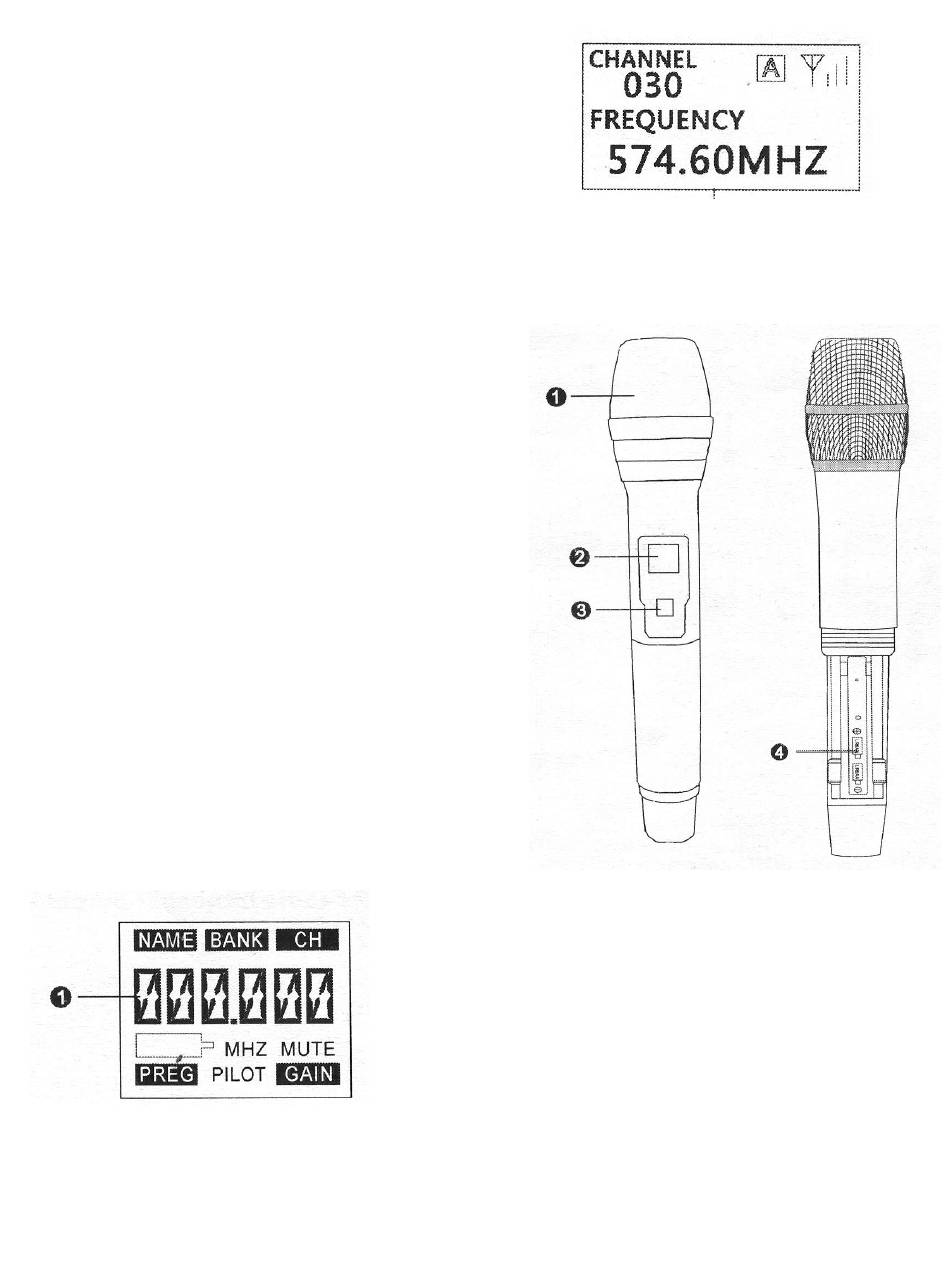 CHANNEL
030
A
FREQUENCY
574.60MHZ

❶
❷
❸
❹

NAME BANK CH
❶
MHZ MUTE
PREG PILOT GAIN